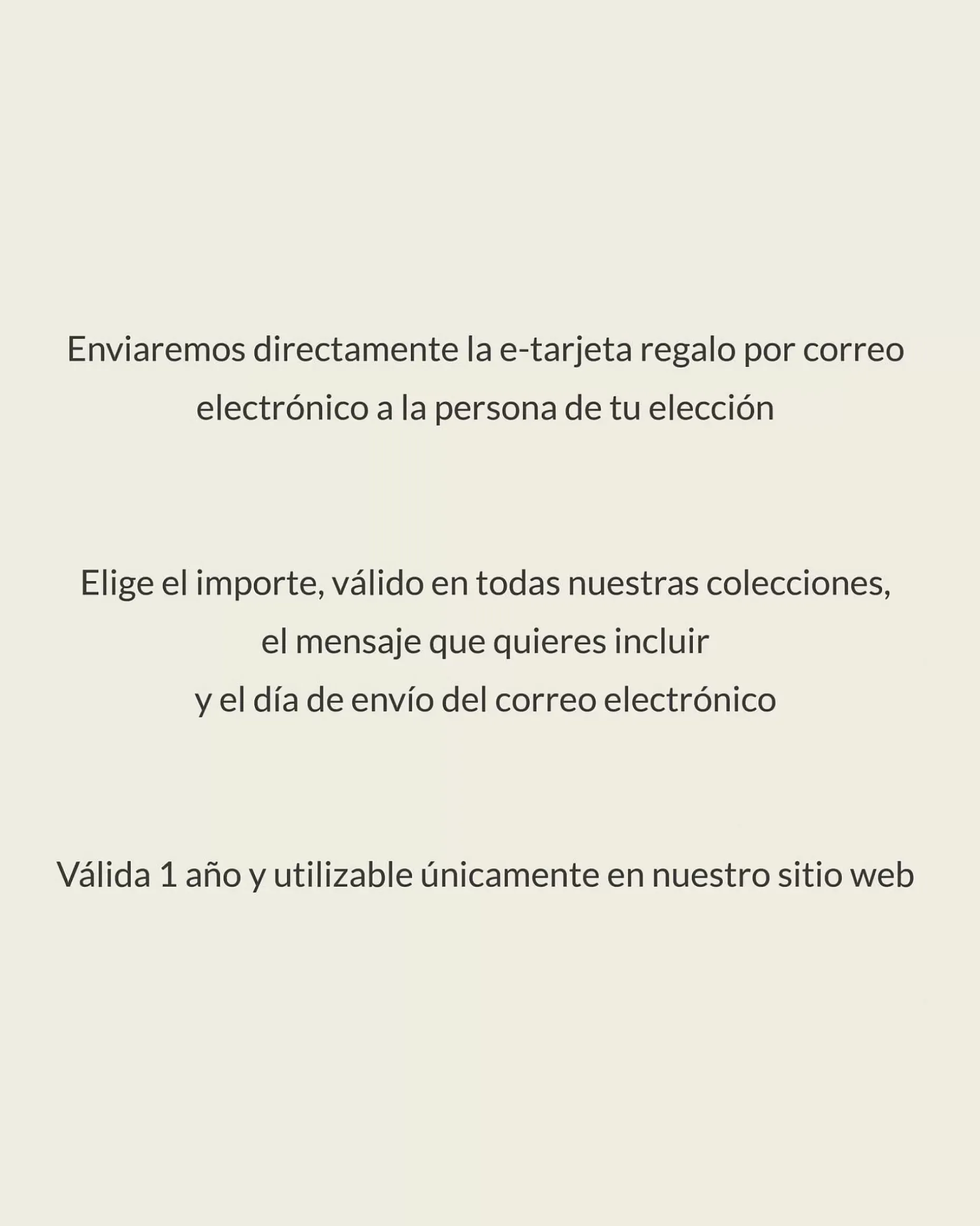 Enviaremos directamente la e-tarjeta regalo por correo electrónico a la persona de tu elección

Elige el importe, válido en todas nuestras colecciones,
el mensaje que quieres incluir
y el día de envío del correo electrónico

Válida 1 año y utilizable únicamente en nuestro sitio web